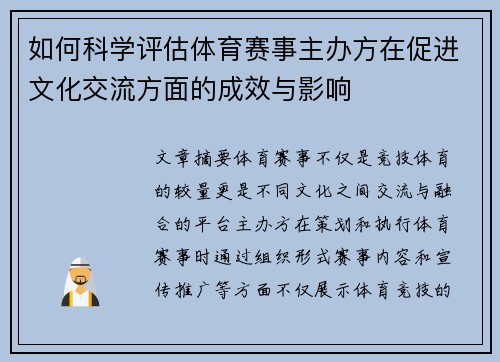 如何科学评估体育赛事主办方在促进文化交流方面的成效与影响

文章摘要体育赛事不仅是竞技体育的较量更是不同文化之间交流与融合的平台主办方在策划和执行体育赛事时通过组织形式赛事内容和宣传推广等方面不仅展示体育竞技的